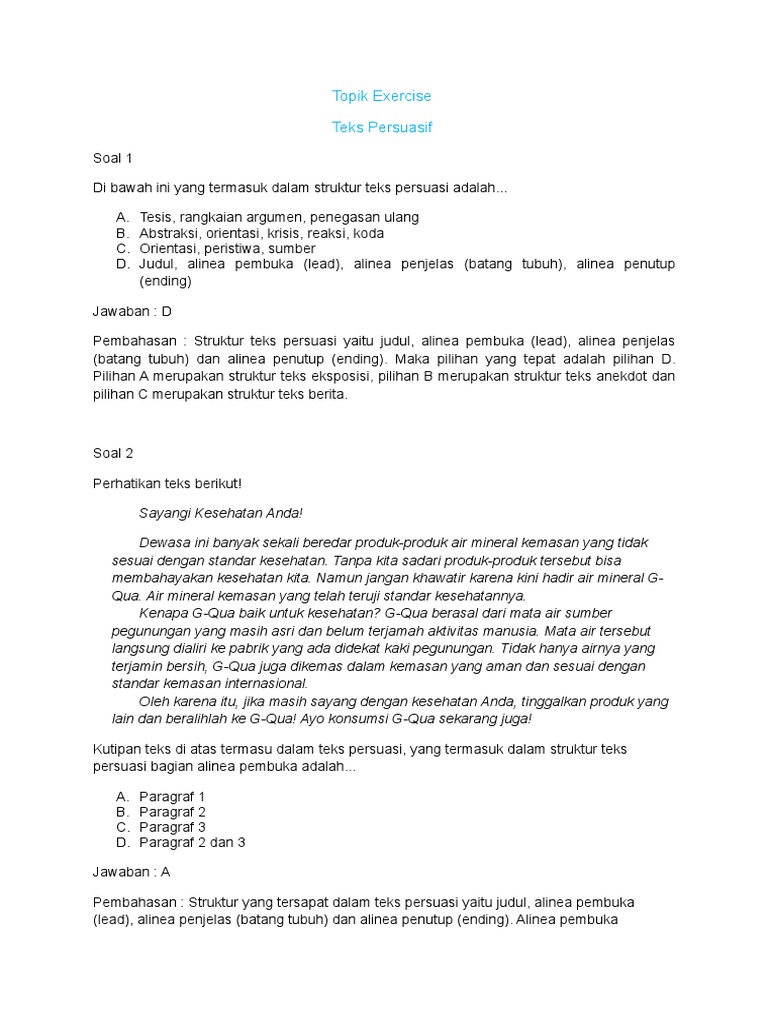 Topik Exercise

Teks Persuasif

Soal 1

Di bawah ini yang termasuk dalam struktur teks persuasi adalah...

A. Tesis, rangkaian argumen, penegasan ulang
B. Abstraksi, orientasi, krisis, reaksi, koda
C. Orientasi, peristiwa, sumber
D. Judul, alinea pembuka (lead), alinea penjelas (batang tubuh), alinea penutup (ending)

Jawaban : D

Pembahasan : Struktur teks persuasi yaitu judul, alinea pembuka (lead), alinea penjelas (batang tubuh) dan alinea penutup (ending). Maka pilihan yang tepat adalah pilihan D. Pilihan A merupakan struktur teks eksposisi, pilihan B merupakan struktur teks anekdot dan pilihan C merupakan struktur teks berita.

Soal 2

Perhatikan teks berikut!

Sayangi Kesehatan Anda!

Dewasa ini banyak sekali beredar produk-produk air mineral kemasan yang tidak sesuai dengan standar kesehatan. Tanpa kita sadari produk-produk tersebut bisa membahayakan kesehatan kita. Namun jangan khawatir karena kini hadir air mineral G-Qua. Air mineral kemasan yang telah teruji standar kesehatannya.

Kenapa G-Qua baik untuk kesehatan? G-Qua berasal dari mata air sumber pegunungan yang masih asri dan belum terjamah aktivitas manusia. Mata air tersebut langsung dialiri ke pabrik yang ada didekat kaki pegunungan. Tidak hanya airnya yang terjamin bersih, G-Qua juga dikemas dalam kemasan yang aman dan sesuai dengan standar kemasan internasional.

Oleh karena itu, jika masih sayang dengan kesehatan Anda, tinggalkan produk yang lain dan beralihlah ke G-Qua! Ayo konsumsi G-Qua sekarang juga!

Kutipan teks di atas termasu dalam teks persuasi, yang termasuk dalam struktur teks persuasi bagian alinea pembuka adalah...

A. Paragraf 1
B. Paragraf 2
C. Paragraf 3
D. Paragraf 2 dan 3

Jawaban : A

Pembahasan : Struktur yang tersapat dalam teks persuasi yaitu judul, alinea pembuka (lead), alinea penjelas (batang tubuh) dan alinea penutup (ending). Alinea pembuka